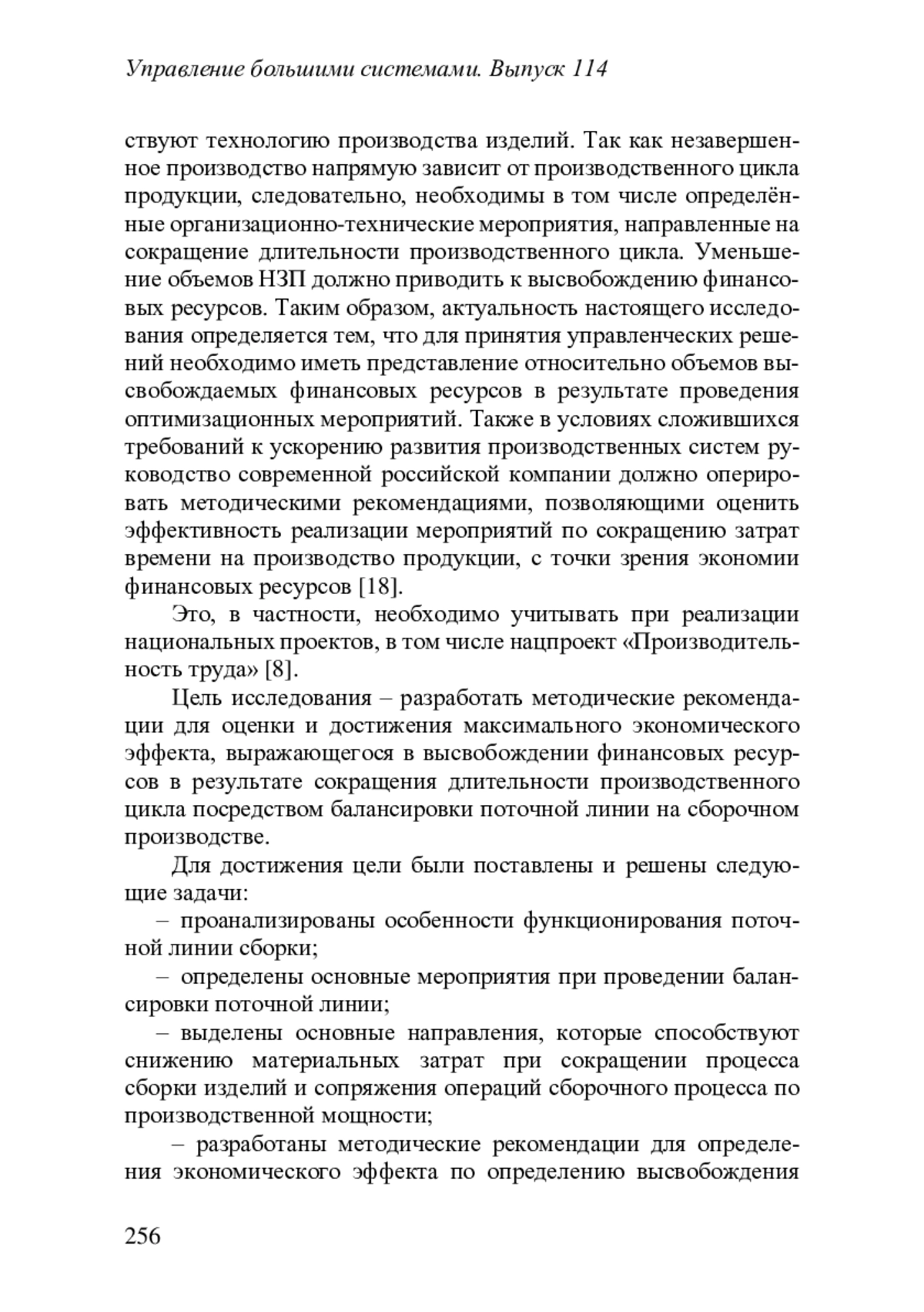 Управление большими системами. Выпуск 114

ствуют технологию производства изделий. Так как незавершенное производство напрямую зависит от производственного цикла продукции, следовательно, необходимы в том числе определённые организационно-технические мероприятия, направленные на сокращение длительности производственного цикла. Уменьшение объемов НЗП должно приводить к высвобождению финансовых ресурсов. Таким образом, актуальность настоящего исследования определяется тем, что для принятия управленческих решений необходимо иметь представление относительно объемов высвобождаемых финансовых ресурсов в результате проведения оптимизационных мероприятий. Также в условиях сложившихся требований к ускорению развития производственных систем руководство современной российской компании должно оперировать методическими рекомендациями, позволяющими оценить эффективность реализации мероприятий по сокращению затрат времени на производство продукции, с точки зрения экономии финансовых ресурсов [18].

Это, в частности, необходимо учитывать при реализации национальных проектов, в том числе нацпроект «Производительность труда» [8].

Цель исследования – разработать методические рекомендации для оценки и достижения максимального экономического эффекта, выражающегося в высвобождении финансовых ресурсов в результате сокращения длительности производственного цикла посредством балансировки поточной линии на сборочном производстве.

Для достижения цели были поставлены и решены следующие задачи:

– проанализированы особенности функционирования поточной линии сборки;

– определены основные мероприятия при проведении балансировки поточной линии;

– выделены основные направления, которые способствуют снижению материальных затрат при сокращении процесса сборки изделий и сопряжения операций сборочного процесса по производственной мощности;

– разработаны методические рекомендации для определения экономического эффекта по определению высвобождения

256